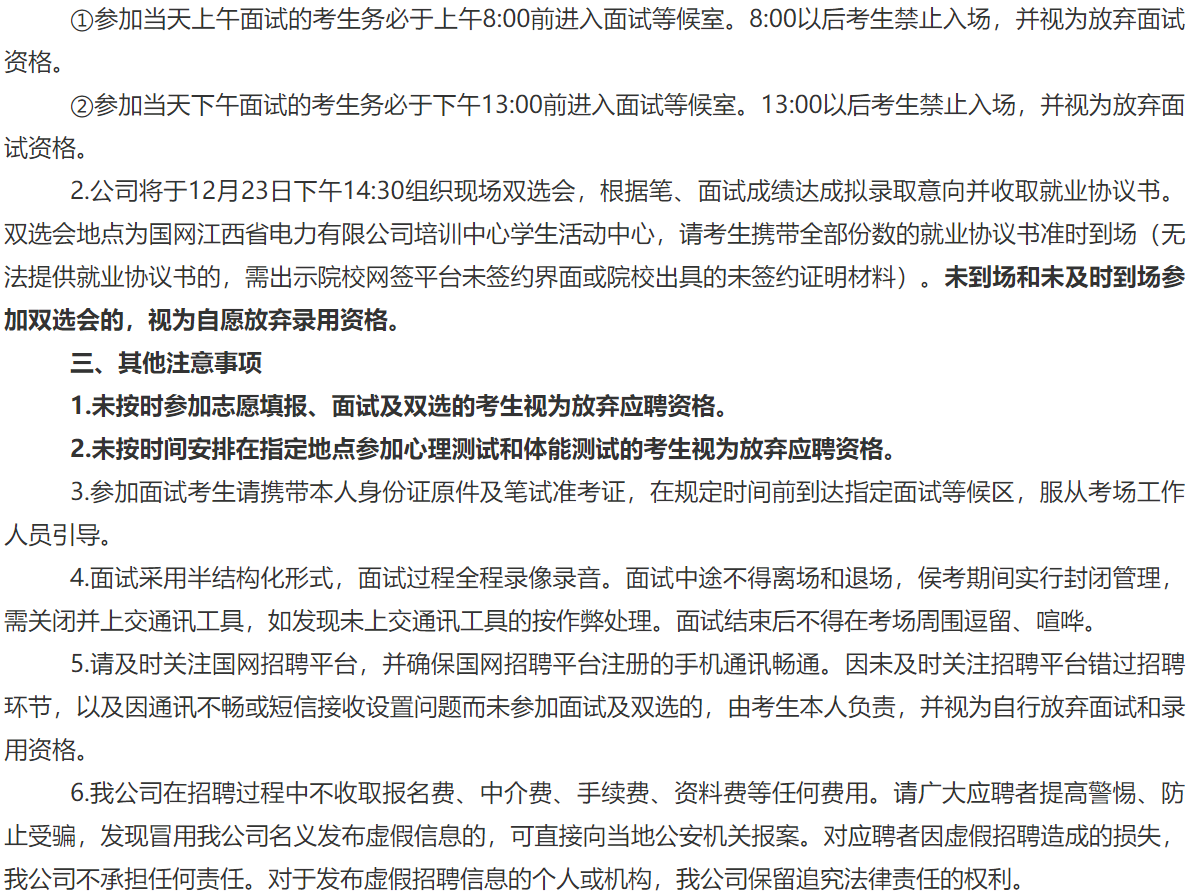 ①参加当天上午面试的考生务必于上午8:00前进入面试等候室。8:00以后考生禁止入场，并视为放弃面试资格。

②参加当天下午面试的考生务必于下午13:00前进入面试等候室。13:00以后考生禁止入场，并视为放弃面试资格。

2.公司将于12月23日下午14:30组织现场双选会，根据笔、面试成绩达成拟录取意向并收取就业协议书。双选会地点为国网江西省电力有限公司培训中心学生活动中心，请考生携带全部份数的就业协议书准时到场（无法提供就业协议书的，需出示院校网签平台未签约界面或院校出具的未签约证明材料）。未到场和未及时到场参加双选会的，视为自愿放弃录用资格。

三、其他注意事项

1.未按时参加志愿填报、面试及双选的考生视为放弃应聘资格。

2.未按时间安排在指定地点参加心理测试和体能测试的考生视为放弃应聘资格。

3.参加面试考生请携带本人身份证原件及笔试准考证，在规定时间前到达指定面试等候区，服从考场工作人员引导。

4.面试采用半结构化形式，面试过程全程录像录音。面试中途不得离场和退场，侯考期间实行封闭管理，需关闭并上交通讯工具，如发现未上交通讯工具的按作弊处理。面试结束后不得在考场周围逗留、喧哗。

5.请及时关注国网招聘平台，并确保国网招聘平台注册的手机通讯畅通。因未及时关注招聘平台错过招聘环节，以及因通讯不畅或短信接收设置问题而未参加面试及双选的，由考生本人负责，并视为自行放弃面试和录用资格。

6.我公司在招聘过程中不收取报名费、中介费、手续费、资料费等任何费用。请广大应聘者提高警惕、防止受骗，发现冒用我公司名义发布虚假信息的，可直接向当地公安机关报案。对应聘者因虚假招聘造成的损失，我公司不承担任何责任。对于发布虚假招聘信息的个人或机构，我公司保留追究法律责任的权利。